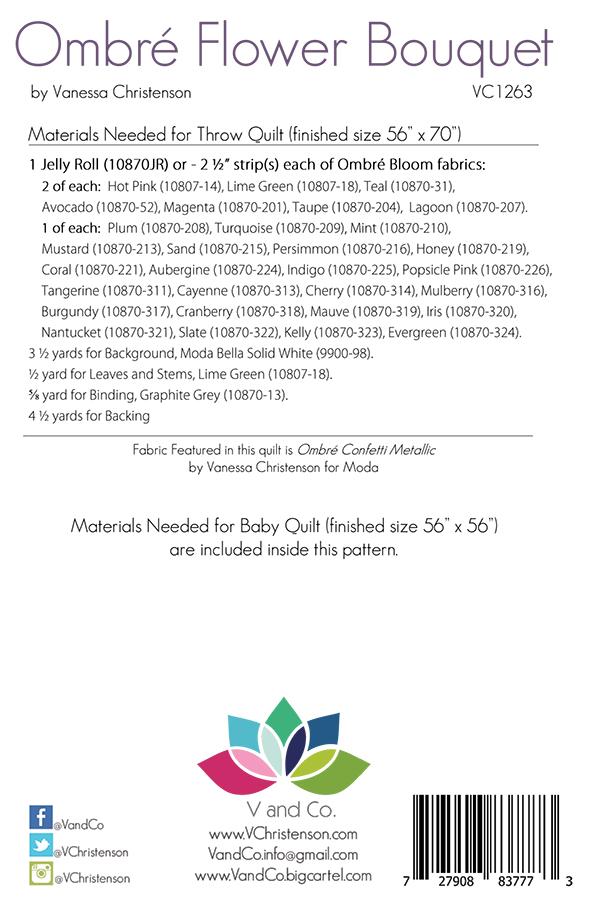 Ombré Flower Bouquet

by Vanessa Christenson

VC1263

Materials Needed for Throw Quilt (finished size 56" x 70")

1 Jelly Roll (10870JR) or - 2 ½" strip(s) each of Ombré Bloom fabrics:

2 of each: Hot Pink (10807-14), Lime Green (10807-18), Teal (10870-31), Avocado (10870-52), Magenta (10870-201), Taupe (10870-204), Lagoon (10870-207).

1 of each: Plum (10870-208), Turquoise (10870-209), Mint (10870-210), Mustard (10870-213), Sand (10870-215), Persimmon (10870-216), Honey (10870-219), Coral (10870-221), Aubergine (10870-224), Indigo (10870-225), Popsicle Pink (10870-226), Tangerine (10870-311), Cayenne (10870-313), Cherry (10870-314), Mulberry (10870-316), Burgundy (10870-317), Cranberry (10870-318), Mauve (10870-319), Iris (10870-320), Nantucket (10870-321), Slate (10870-322), Kelly (10870-323), Evergreen (10870-324).

3 ½ yards for Background, Moda Bella Solid White (9900-98).

½ yard for Leaves and Stems, Lime Green (10807-18).

⅝ yard for Binding, Graphite Grey (10870-13).

4 ½ yards for Backing

Fabric Featured in this quilt is Ombré Confetti Metallic by Vanessa Christenson for Moda

Materials Needed for Baby Quilt (finished size 56" x 56") are included inside this pattern.

V and Co.

www.VChristenson.com
VandCo.info@gmail.com
www.VandCo.bigcartel.com

@VandCo
@VChristenson
@VChristenson

7 27908 83777 3